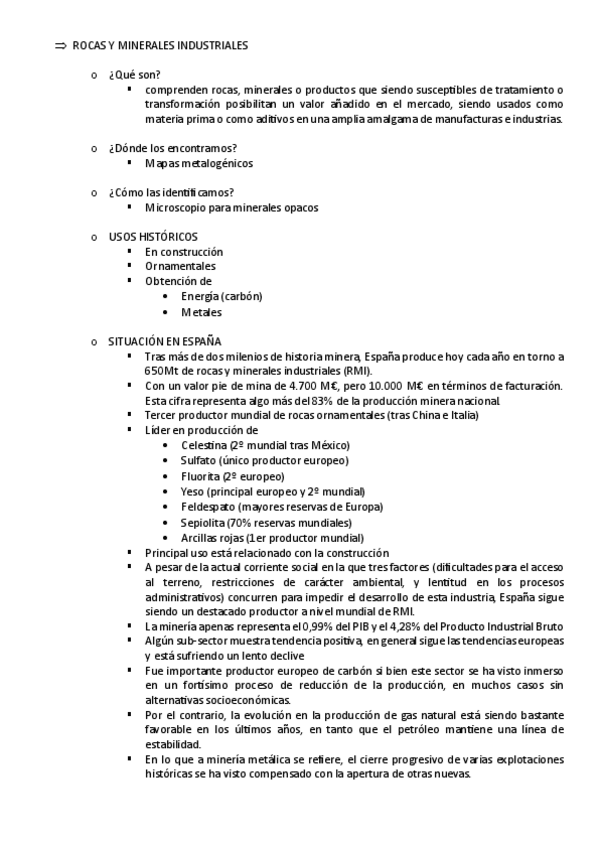 ⇒ ROCAS Y MINERALES INDUSTRIALES

o ¿Qué son?
▪ comprenden rocas, minerales o productos que siendo susceptibles de tratamiento o transformación posibilitan un valor añadido en el mercado, siendo usados como materia prima o como aditivos en una amplia amalgama de manufacturas e industrias.

o ¿Dónde los encontramos?
▪ Mapas metalogénicos

o ¿Cómo las identificamos?
▪ Microscopio para minerales opacos

o USOS HISTÓRICOS
▪ En construcción
▪ Ornamentales
▪ Obtención de
• Energía (carbón)
• Metales

o SITUACIÓN EN ESPAÑA
▪ Tras más de dos milenios de historia minera, España produce hoy cada año en torno a 650Mt de rocas y minerales industriales (RMI).
▪ Con un valor pie de mina de 4.700 M€, pero 10.000 M€ en términos de facturación. Esta cifra representa algo más del 83% de la producción minera nacional.
▪ Tercer productor mundial de rocas ornamentales (tras China e Italia)
▪ Líder en producción de
• Celestina (2º mundial tras México)
• Sulfato (único productor europeo)
• Fluorita (2º europeo)
• Yeso (principal europeo y 2º mundial)
• Feldespato (mayores reservas de Europa)
• Sepiolita (70% reservas mundiales)
• Arcillas rojas (1er productor mundial)
▪ Principal uso está relacionado con la construcción
▪ A pesar de la actual corriente social en la que tres factores (dificultades para el acceso al terreno, restricciones de carácter ambiental, y lentitud en los procesos administrativos) concurren para impedir el desarrollo de esta industria, España sigue siendo un destacado productor a nivel mundial de RMI.
▪ La minería apenas representa el 0,99% del PIB y el 4,28% del Producto Industrial Bruto
▪ Algún sub-sector muestra tendencia positiva, en general sigue las tendencias europeas y está sufriendo un lento declive
▪ Fue importante productor europeo de carbón si bien este sector se ha visto inmerso en un fortísimo proceso de reducción de la producción, en muchos casos sin alternativas socioeconómicas.
▪ Por el contrario, la evolución en la producción de gas natural está siendo bastante favorable en los últimos años, en tanto que el petróleo mantiene una línea de estabilidad.
▪ En lo que a minería metálica se refiere, el cierre progresivo de varias explotaciones históricas se ha visto compensado con la apertura de otras nuevas.